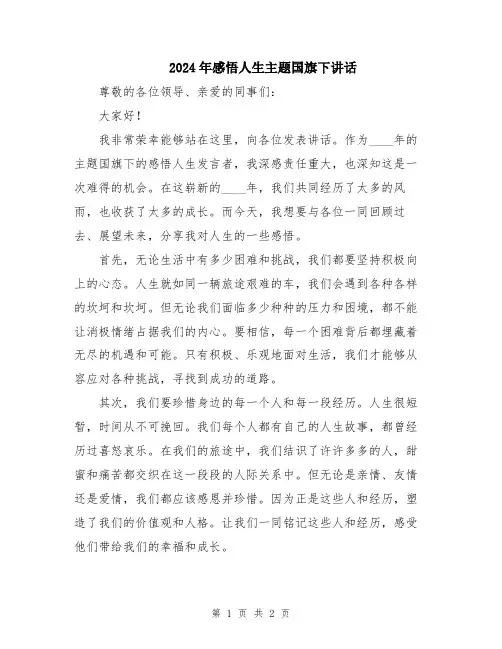 2024年感悟人生主题国旗下讲话

尊敬的各位领导、亲爱的同事们：

大家好！

我非常荣幸能够站在这里，向各位发表讲话。作为____年的主题国旗下的感悟人生发言者，我深感责任重大，也深知这是一次难得的机会。在这崭新的____年，我们共同经历了太多的风雨，也收获了太多的成长。而今天，我想要与各位一同回顾过去、展望未来，分享我对人生的一些感悟。

首先，无论生活中有多少困难和挑战，我们都要坚持积极向上的心态。人生就如同一辆旅途艰难的车，我们会遇到各种各样的坎坷和坎坷。但无论我们面临多少种种的压力和困境，都不能让消极情绪占据我们的内心。要相信，每一个困难背后都埋藏着无尽的机遇和可能。只有积极、乐观地面对生活，我们才能够从容应对各种挑战，寻找到成功的道路。

其次，我们要珍惜身边的每一个人和每一段经历。人生很短暂，时间从不可挽回。我们每个人都有自己的人生故事，都曾经历过喜怒哀乐。在我们的旅途中，我们结识了许许多多的人，甜蜜和痛苦都交织在这一段段的人际关系中。但无论是亲情、友情还是爱情，我们都应该感恩并珍惜。因为正是这些人和经历，塑造了我们的价值观和人格。让我们一同铭记这些人和经历，感受他们带给我们的幸福和成长。

第 1 页 共 2 页